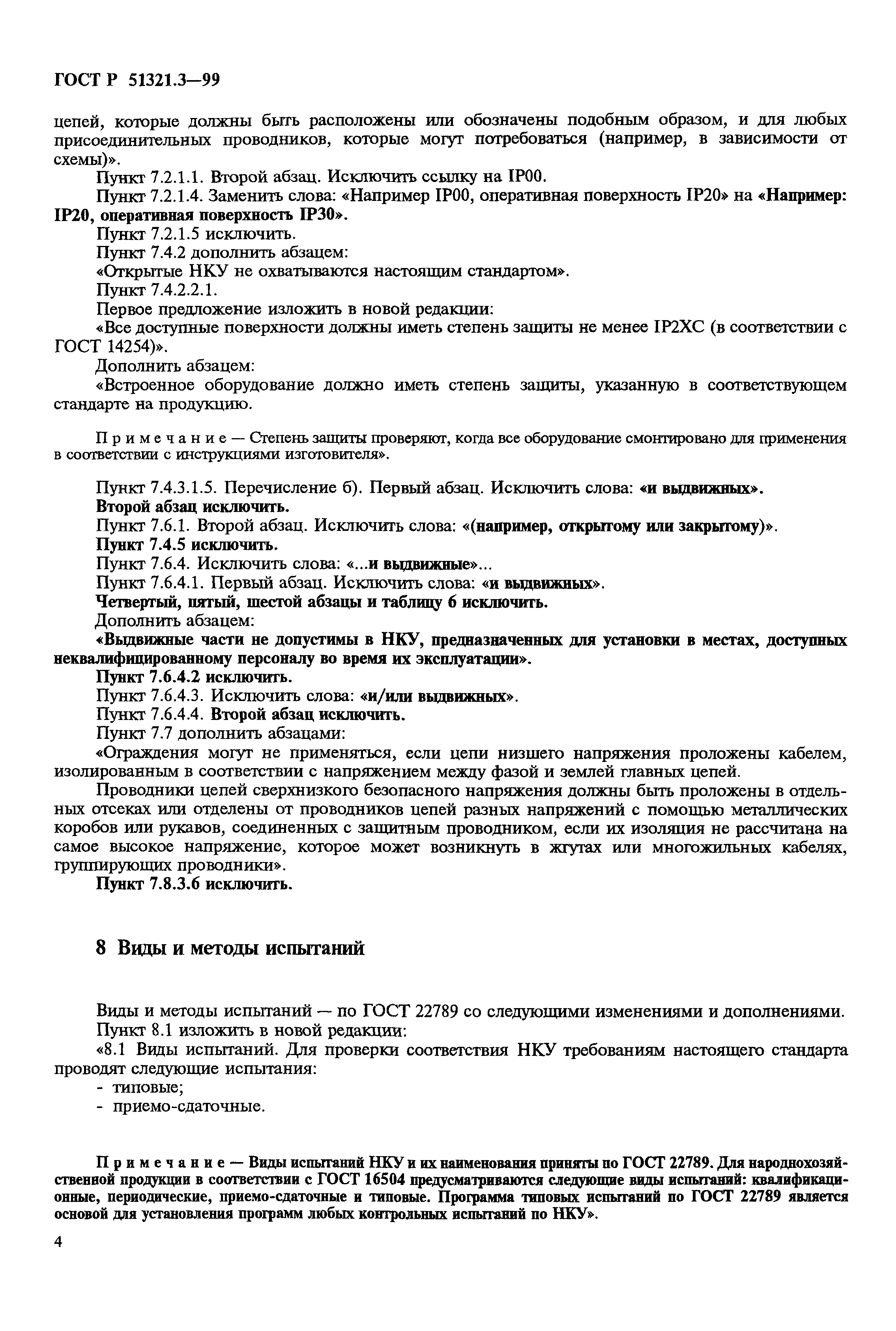 ГОСТ Р 51321.3—99

цепей, которые должны быть расположены или обозначены подобным образом, и для любых присоединительных проводников, которые могут потребоваться (например, в зависимости от схемы)».

Пункт 7.2.1.1. Второй абзац. Исключить ссылку на IP00.

Пункт 7.2.1.4. Заменить слова: «Например IP00, оперативная поверхность IP20» на «Например: IP20, оперативная поверхность IP30».

Пункт 7.2.1.5 исключить.

Пункт 7.4.2 дополнить абзацем:

«Открытые НКУ не охватываются настоящим стандартом».

Пункт 7.4.2.2.1.

Первое предложение изложить в новой редакции:

«Все доступные поверхности должны иметь степень защиты не менее IP2XC (в соответствии с ГОСТ 14254)».

Дополнить абзацем:

«Встроенное оборудование должно иметь степень защиты, указанную в соответствующем стандарте на продукцию.

Примечание — Степень защиты проверяют, когда все оборудование смонтировано для применения в соответствии с инструкциями изготовителя».

Пункт 7.4.3.1.5. Перечисление б). Первый абзац. Исключить слова: «и выдвижных».

Второй абзац исключить.

Пункт 7.6.1. Второй абзац. Исключить слова: «(например, открытому или закрытому)».

Пункт 7.4.5 исключить.

Пункт 7.6.4. Исключить слова: «...и выдвижные»...

Пункт 7.6.4.1. Первый абзац. Исключить слова: «и выдвижных».

Четвертый, пятый, шестой абзацы и таблицу 6 исключить.

Дополнить абзацем:

«Выдвижные части не допустимы в НКУ, предназначенных для установки в местах, доступных неквалифицированному персоналу во время их эксплуатации».

Пункт 7.6.4.2 исключить.

Пункт 7.6.4.3. Исключить слова: «и/или выдвижных».

Пункт 7.6.4.4. Второй абзац исключить.

Пункт 7.7 дополнить абзацами:

«Ограждения могут не применяться, если цепи низшего напряжения проложены кабелем, изолированным в соответствии с напряжением между фазой и землей главных цепей.

Проводники цепей сверхнизкого безопасного напряжения должны быть проложены в отдельных отсеках или отделены от проводников цепей разных напряжений с помощью металлических коробов или рукавов, соединенных с защитным проводником, если их изоляция не рассчитана на самое высокое напряжение, которое может возникнуть в жгутах или многожильных кабелях, группирующих проводники».

Пункт 7.8.3.6 исключить.

8 Виды и методы испытаний

Виды и методы испытаний — по ГОСТ 22789 со следующими изменениями и дополнениями.

Пункт 8.1 изложить в новой редакции:

«8.1 Виды испытаний. Для проверки соответствия НКУ требованиям настоящего стандарта проводят следующие испытания:

- типовые;
- приемо-сдаточные.

Примечание — Виды испытаний НКУ и их наименования приняты по ГОСТ 22789. Для народнохозяйственной продукции в соответствии с ГОСТ 16504 предусматриваются следующие виды испытаний: квалификационные, периодические, приемо-сдаточные и типовые. Программа типовых испытаний по ГОСТ 22789 является основой для установления программ любых контрольных испытаний по НКУ».

4